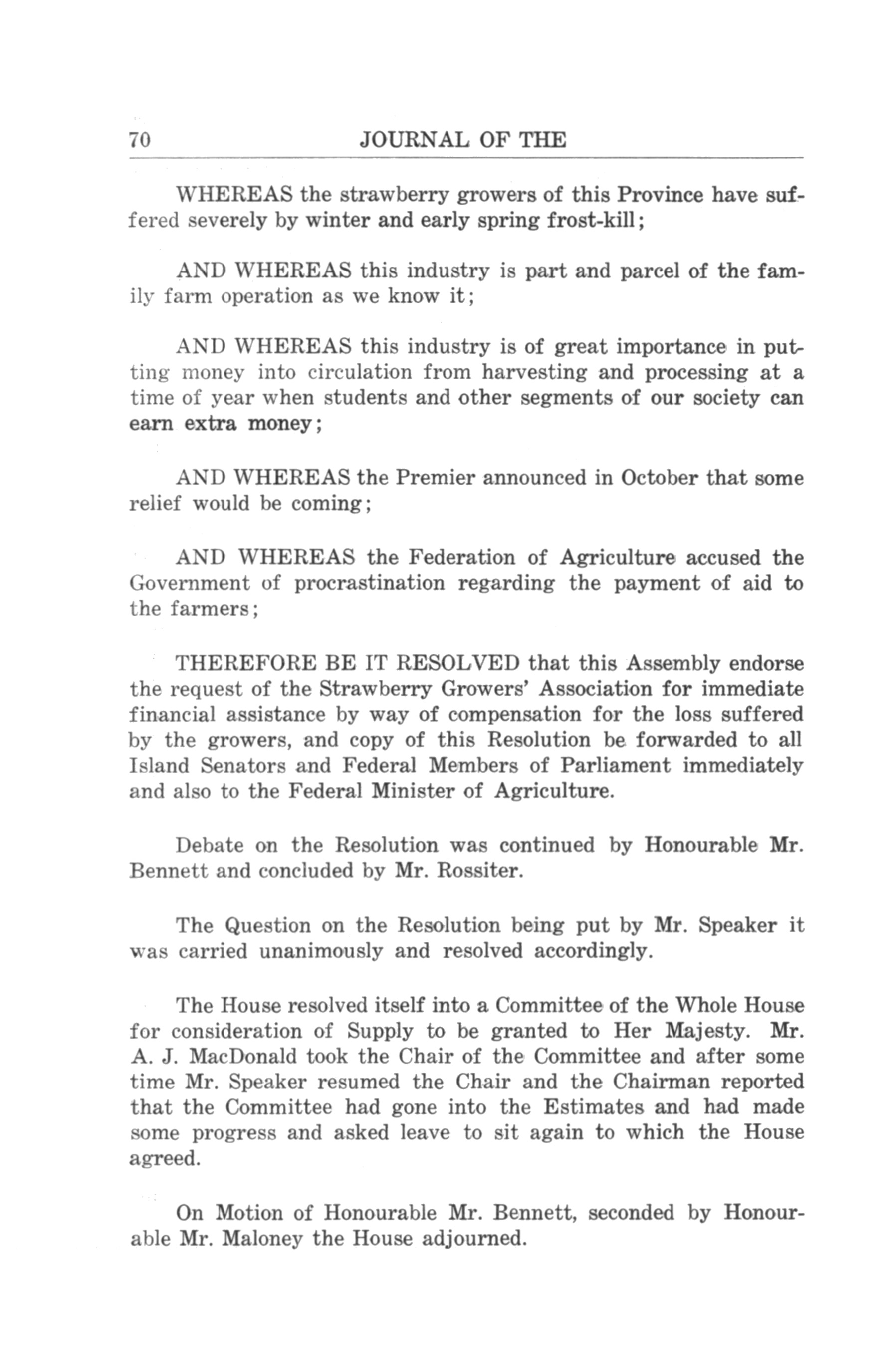 70 JOURNAL OF THE

WHEREAS the strawberry growers of this Province have suffered severely by winter and early spring frost-kill;

AND WHEREAS this industry is part and parcel of the family farm operation as we know it;

AND WHEREAS this industry is of great importance in putting money into circulation from harvesting and processing at a time of year when students and other segments of our society can earn extra money;

AND WHEREAS the Premier announced in October that some relief would be coming;

AND WHEREAS the Federation of Agriculture accused the Government of procrastination regarding the payment of aid to the farmers;

THEREFORE BE IT RESOLVED that this Assembly endorse the request of the Strawberry Growers' Association for immediate financial assistance by way of compensation for the loss suffered by the growers, and copy of this Resolution be forwarded to all Island Senators and Federal Members of Parliament immediately and also to the Federal Minister of Agriculture.

Debate on the Resolution was continued by Honourable Mr. Bennett and concluded by Mr. Rossiter.

The Question on the Resolution being put by Mr. Speaker it was carried unanimously and resolved accordingly.

The House resolved itself into a Committee of the Whole House for consideration of Supply to be granted to Her Majesty. Mr. A. J. MacDonald took the Chair of the Committee and after some time Mr. Speaker resumed the Chair and the Chairman reported that the Committee had gone into the Estimates and had made some progress and asked leave to sit again to which the House agreed.

On Motion of Honourable Mr. Bennett, seconded by Honourable Mr. Maloney the House adjourned.